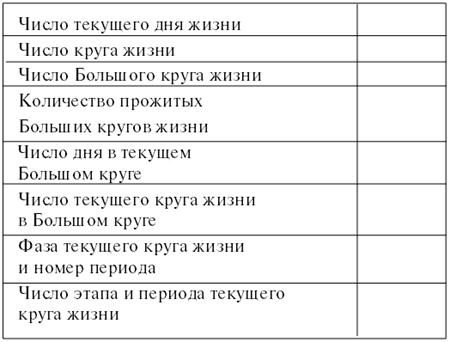 | | |
|---|---|
| Число текущего дня жизни | |
| Число круга жизни | |
| Число Большого круга жизни | |
| Количество прожитых Больших кругов жизни | |
| Число дня в текущем Большом круге | |
| Число текущего круга жизни в Большом круге | |
| Фаза текущего круга жизни и номер периода | |
| Число этапа и периода текущего круга жизни | |